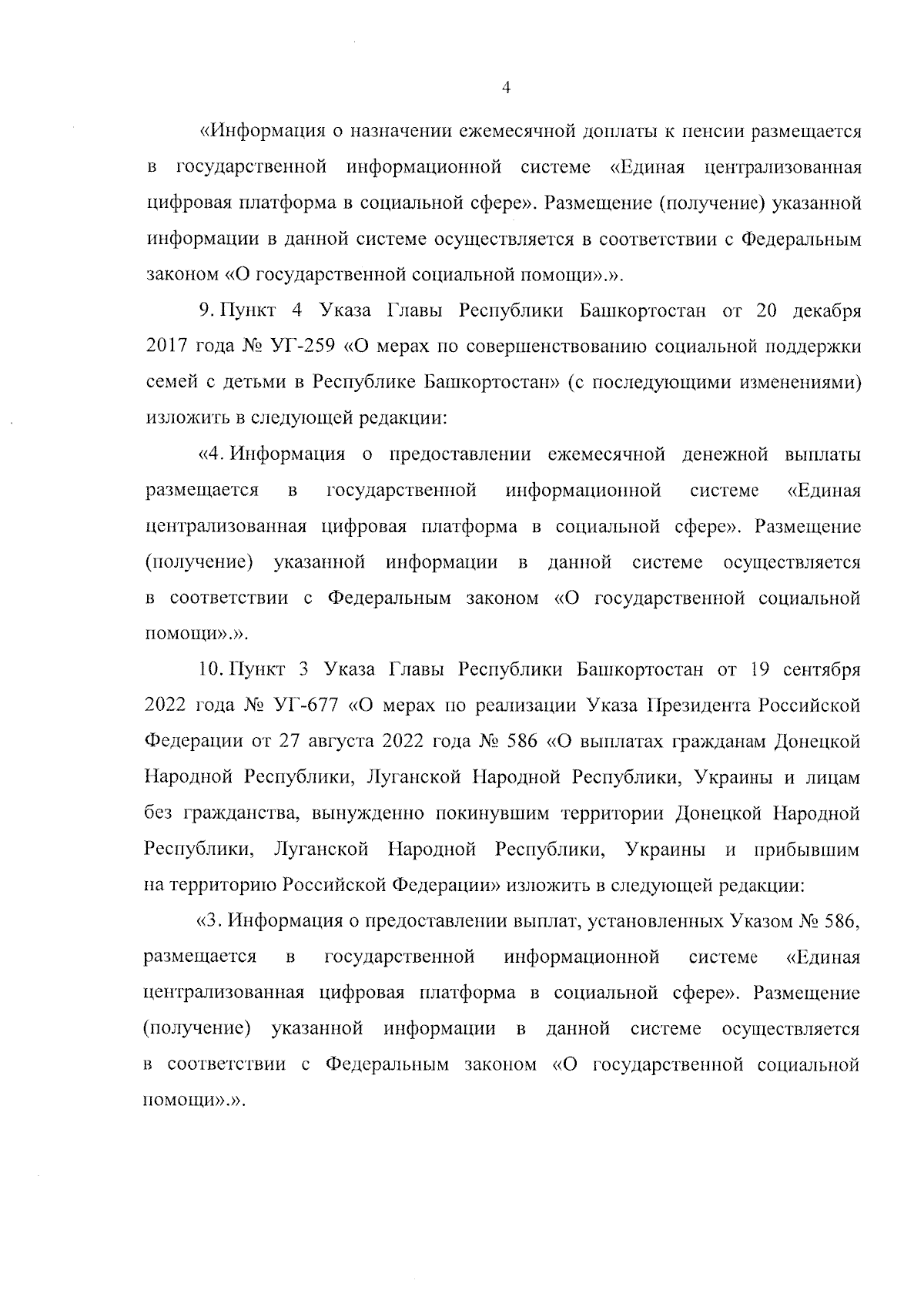 4

«Информация о назначении ежемесячной доплаты к пенсии размещается в государственной информационной системе «Единая централизованная цифровая платформа в социальной сфере». Размещение (получение) указанной информации в данной системе осуществляется в соответствии с Федеральным законом «О государственной социальной помощи».».

9. Пункт 4 Указа Главы Республики Башкортостан от 20 декабря 2017 года № УГ-259 «О мерах по совершенствованию социальной поддержки семей с детьми в Республике Башкортостан» (с последующими изменениями) изложить в следующей редакции:

«4. Информация о предоставлении ежемесячной денежной выплаты размещается в государственной информационной системе «Единая централизованная цифровая платформа в социальной сфере». Размещение (получение) указанной информации в данной системе осуществляется в соответствии с Федеральным законом «О государственной социальной помощи».».

10. Пункт 3 Указа Главы Республики Башкортостан от 19 сентября 2022 года № УГ-677 «О мерах по реализации Указа Президента Российской Федерации от 27 августа 2022 года № 586 «О выплатах гражданам Донецкой Народной Республики, Луганской Народной Республики, Украины и лицам без гражданства, вынужденно покинувшим территории Донецкой Народной Республики, Луганской Народной Республики, Украины и прибывшим на территорию Российской Федерации» изложить в следующей редакции:

«3. Информация о предоставлении выплат, установленных Указом № 586, размещается в государственной информационной системе «Единая централизованная цифровая платформа в социальной сфере». Размещение (получение) указанной информации в данной системе осуществляется в соответствии с Федеральным законом «О государственной социальной помощи».».